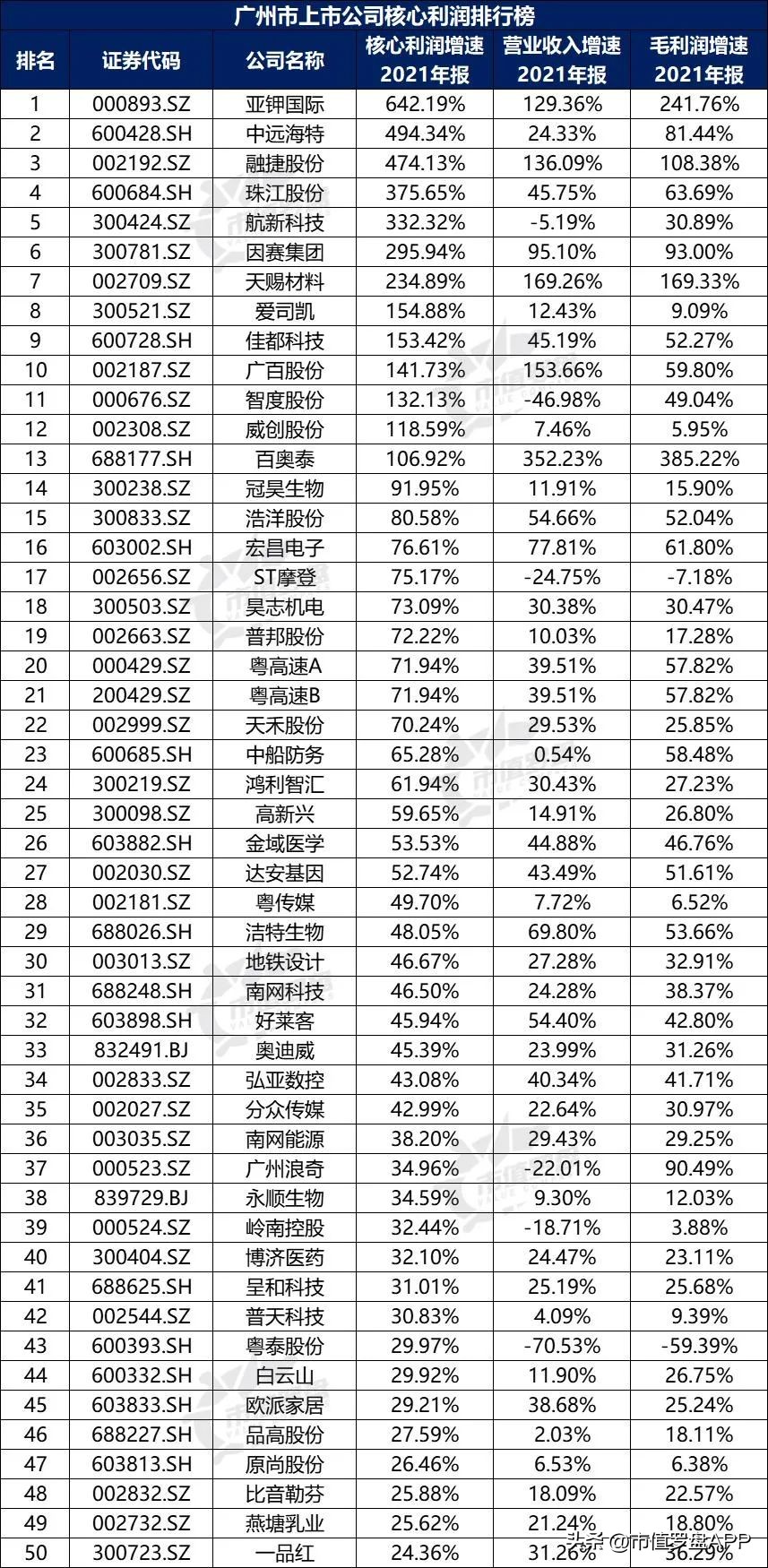 广州市上市公司核心利润排行榜

| 排名 | 证券代码 | 公司名称 | 核心利润增速 2021年报 | 营业收入增速 2021年报 | 毛利润增速 2021年报 |
|---|---|---|---|---|---|
| 1 | 000893.SZ | 亚钾国际 | 642.19% | 129.36% | 241.76% |
| 2 | 600428.SH | 中远海特 | 494.34% | 24.33% | 81.44% |
| 3 | 002192.SZ | 融捷股份 | 474.13% | 136.09% | 108.38% |
| 4 | 600684.SH | 珠江股份 | 375.65% | 45.75% | 63.69% |
| 5 | 300424.SZ | 航新科技 | 332.32% | -5.19% | 30.89% |
| 6 | 300781.SZ | 因赛集团 | 295.94% | 95.10% | 93.00% |
| 7 | 002709.SZ | 天赐材料 | 234.89% | 169.26% | 169.33% |
| 8 | 300521.SZ | 爱司凯 | 154.88% | 12.43% | 9.09% |
| 9 | 600728.SH | 佳都科技 | 153.42% | 45.19% | 52.27% |
| 10 | 002187.SZ | 广百股份 | 141.73% | 153.66% | 59.80% |
| 11 | 000676.SZ | 智度股份 | 132.13% | -46.98% | 49.04% |
| 12 | 002308.SZ | 威创股份 | 118.59% | 7.46% | 5.95% |
| 13 | 688177.SH | 百奥泰 | 106.92% | 352.23% | 385.22% |
| 14 | 300238.SZ | 冠昊生物 | 91.95% | 11.91% | 15.90% |
| 15 | 300833.SZ | 浩洋股份 | 80.58% | 54.66% | 52.04% |
| 16 | 603002.SH | 宏昌电子 | 76.61% | 77.81% | 61.80% |
| 17 | 002656.SZ | ST摩登 | 75.17% | -24.75% | -7.18% |
| 18 | 300503.SZ | 昊志机电 | 73.09% | 30.38% | 30.47% |
| 19 | 002663.SZ | 普邦股份 | 72.22% | 10.03% | 17.28% |
| 20 | 000429.SZ | 粤高速A | 71.94% | 39.51% | 57.82% |
| 21 | 200429.SZ | 粤高速B | 71.94% | 39.51% | 57.82% |
| 22 | 002999.SZ | 天禾股份 | 70.24% | 29.53% | 25.85% |
| 23 | 600685.SH | 中船防务 | 65.28% | 0.54% | 58.48% |
| 24 | 300219.SZ | 鸿利智汇 | 61.94% | 30.43% | 27.23% |
| 25 | 300098.SZ | 高新兴 | 59.65% | 14.91% | 26.80% |
| 26 | 603882.SH | 金域医学 | 53.53% | 44.88% | 46.76% |
| 27 | 002030.SZ | 达安基因 | 52.74% | 43.49% | 51.61% |
| 28 | 002181.SZ | 粤传媒 | 49.70% | 7.72% | 6.52% |
| 29 | 688026.SH | 洁特生物 | 48.05% | 69.80% | 53.66% |
| 30 | 003013.SZ | 地铁设计 | 46.67% | 27.28% | 32.91% |
| 31 | 688248.SH | 南网科技 | 46.50% | 24.28% | 38.37% |
| 32 | 603898.SH | 好莱客 | 45.94% | 54.40% | 42.80% |
| 33 | 832491.BJ | 奥迪威 | 45.39% | 23.99% | 31.26% |
| 34 | 002833.SZ | 弘亚数控 | 43.08% | 40.34% | 41.71% |
| 35 | 002027.SZ | 分众传媒 | 42.99% | 22.64% | 30.97% |
| 36 | 003035.SZ | 南网能源 | 38.20% | 29.43% | 29.25% |
| 37 | 000523.SZ | 广州浪奇 | 34.96% | -22.01% | 90.49% |
| 38 | 839729.BJ | 永顺生物 | 34.59% | 9.30% | 12.03% |
| 39 | 000524.SZ | 岭南控股 | 32.44% | -18.71% | 3.88% |
| 40 | 300404.SZ | 博济医药 | 32.10% | 24.47% | 23.11% |
| 41 | 688625.SH | 呈和科技 | 31.01% | 25.19% | 25.68% |
| 42 | 002544.SZ | 普天科技 | 30.83% | 4.09% | 9.39% |
| 43 | 600393.SH | 粤泰股份 | 29.97% | -70.53% | -59.39% |
| 44 | 600332.SH | 白云山 | 29.92% | 11.90% | 26.75% |
| 45 | 603833.SH | 欧派家居 | 29.21% | 38.68% | 25.24% |
| 46 | 688227.SH | 品高股份 | 27.59% | 2.03% | 18.11% |
| 47 | 603813.SH | 原尚股份 | 26.46% | 6.53% | 6.38% |
| 48 | 002832.SZ | 比音勒芬 | 25.88% | 18.09% | 22.57% |
| 49 | 002732.SZ | 燕塘乳业 | 25.62% | 21.24% | 18.80% |
| 50 | 300723.SZ | 一品红 | 24.36% | 31.26% | 36.29% |

头条 @市值罗盘APP